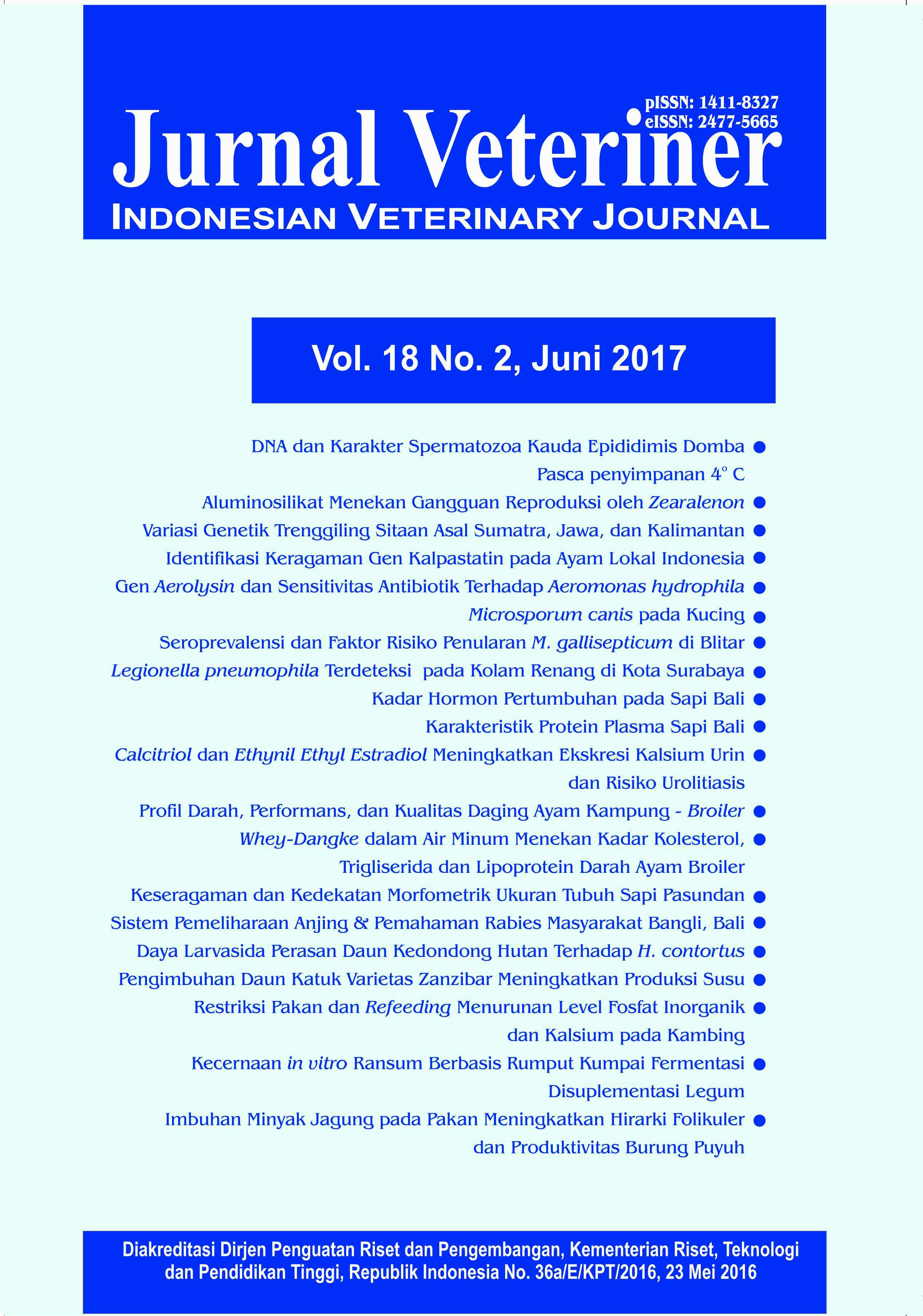 pISSN: 1411-8327
eISSN: 2477-5665

Jurnal Veteriner
INDONESIAN VETERINARY JOURNAL

Vol. 18 No. 2, Juni 2017

DNA dan Karakter Spermatozoa Kauda Epididimis Domba Pasca penyimpanan 4° C

Aluminosilikat Menekan Gangguan Reproduksi oleh Zearalenon

Variasi Genetik Trenggiling Sitaan Asal Sumatra, Jawa, dan Kalimantan

Identifikasi Keragaman Gen Kalpastatin pada Ayam Lokal Indonesia

Gen Aerolysin dan Sensitivitas Antibiotik Terhadap Aeromonas hydrophila

Microsporum canis pada Kucing

Seroprevalensi dan Faktor Risiko Penularan M. gallisepticum di Blitar

Legionella pneumophila Terdeteksi pada Kolam Renang di Kota Surabaya

Kadar Hormon Pertumbuhan pada Sapi Bali

Karakteristik Protein Plasma Sapi Bali

Calcitriol dan Ethynil Ethyl Estradiol Meningkatkan Ekskresi Kalsium Urin dan Risiko Urolitiasis

Profil Darah, Performans, dan Kualitas Daging Ayam Kampung - Broiler

Whey-Dangke dalam Air Minum Menekan Kadar Kolesterol, Trigliserida dan Lipoprotein Darah Ayam Broiler

Keseragaman dan Kedekatan Morfometrik Ukuran Tubuh Sapi Pasundan

Sistem Pemeliharaan Anjing & Pemahaman Rabies Masyarakat Bangli, Bali

Daya Larvasida Perasan Daun Kedondong Hutan Terhadap H. contortus

Pengimbuhan Daun Katuk Varietas Zanzibar Meningkatkan Produksi Susu

Restriksi Pakan dan Refeeding Menurunan Level Fosfat Inorganik dan Kalsium pada Kambing

Kecernaan in vitro Ransum Berbasis Rumput Kumpai Fermentasi Disuplementasi Legum

Imbuhan Minyak Jagung pada Pakan Meningkatkan Hirarki Folikuler dan Produktivitas Burung Puyuh

Diakreditasi Dirjen Penguatan Riset dan Pengembangan, Kementerian Riset, Teknologi dan Pendidikan Tinggi, Republik Indonesia No. 36a/E/KPT/2016, 23 Mei 2016